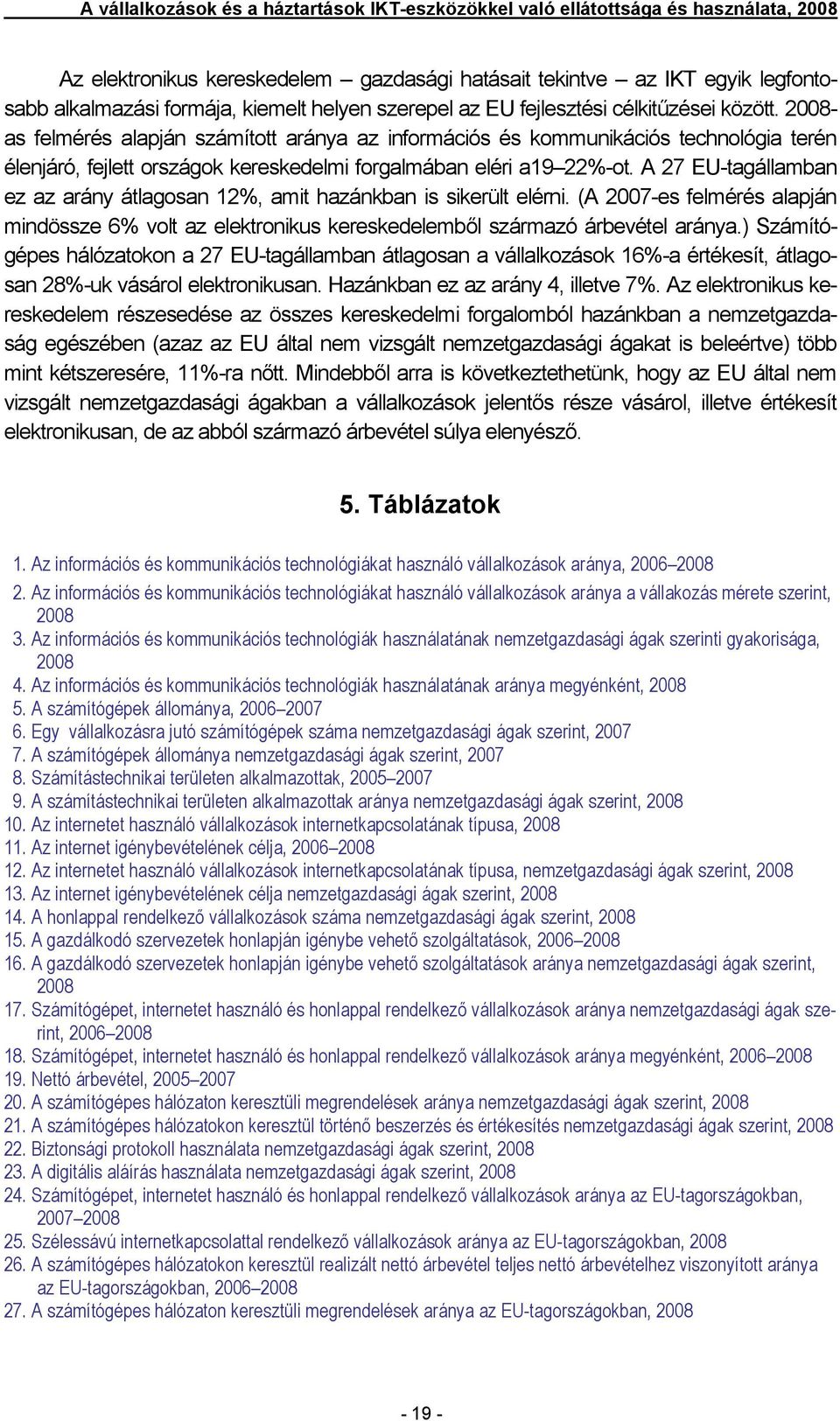 A vállalkozások és a háztartások IKT-eszközökkel való ellátottsága és használata, 2008

Az elektronikus kereskedelem – gazdasági hatásait tekintve – az IKT egyik legfontosabb alkalmazási formája, kiemelt helyen szerepel az EU fejlesztési célkitűzései között. 2008-as felmérés alapján számított aránya az információs és kommunikációs technológia terén élenjáró, fejlett országok kereskedelmi forgalmában eléri a19–22%-ot. A 27 EU-tagállamban ez az arány átlagosan 12%, amit hazánkban is sikerült elérni. (A 2007-es felmérés alapján mindössze 6% volt az elektronikus kereskedelemből származó árbevétel aránya.) Számítógépes hálózatokon a 27 EU-tagállamban átlagosan a vállalkozások 16%-a értékesít, átlagosan 28%-uk vásárol elektronikusan. Hazánkban ez az arány 4, illetve 7%. Az elektronikus kereskedelem részesedése az összes kereskedelmi forgalomból hazánkban a nemzetgazdaság egészében (azaz az EU által nem vizsgált nemzetgazdasági ágakat is beleértve) több mint kétszeresére, 11%-ra nőtt. Mindebből arra is következtethetünk, hogy az EU által nem vizsgált nemzetgazdasági ágakban a vállalkozások jelentős része vásárol, illetve értékesít elektronikusan, de az abból származó árbevétel súlya elenyésző.

5. Táblázatok

1. Az információs és kommunikációs technológiákat használó vállalkozások aránya, 2006–2008
2. Az információs és kommunikációs technológiákat használó vállalkozások aránya a vállakozás mérete szerint, 2008
3. Az információs és kommunikációs technológiák használatának nemzetgazdasági ágak szerinti gyakorisága, 2008
4. Az információs és kommunikációs technológiák használatának aránya megyénként, 2008
5. A számítógépek állománya, 2006–2007
6. Egy vállalkozásra jutó számítógépek száma nemzetgazdasági ágak szerint, 2007
7. A számítógépek állománya nemzetgazdasági ágak szerint, 2007
8. Számítástechnikai területen alkalmazottak, 2005–2007
9. A számítástechnikai területen alkalmazottak aránya nemzetgazdasági ágak szerint, 2008
10. Az internetet használó vállalkozások internetkapcsolatának típusa, 2008
11. Az internet igénybevételének célja, 2006–2008
12. Az internetet használó vállalkozások internetkapcsolatának típusa, nemzetgazdasági ágak szerint, 2008
13. Az internet igénybevételének célja nemzetgazdasági ágak szerint, 2008
14. A honlappal rendelkező vállalkozások száma nemzetgazdasági ágak szerint, 2008
15. A gazdálkodó szervezetek honlapján igénybe vehető szolgáltatások, 2006–2008
16. A gazdálkodó szervezetek honlapján igénybe vehető szolgáltatások aránya nemzetgazdasági ágak szerint, 2008
17. Számítógépet, internetet használó és honlappal rendelkező vállalkozások aránya nemzetgazdasági ágak szerint, 2006–2008
18. Számítógépet, internetet használó és honlappal rendelkező vállalkozások aránya megyénként, 2006–2008
19. Nettó árbevétel, 2005–2007
20. A számítógépes hálózaton keresztüli megrendelések aránya nemzetgazdasági ágak szerint, 2008
21. A számítógépes hálózatokon keresztül történő beszerzés és értékesítés nemzetgazdasági ágak szerint, 2008
22. Biztonsági protokoll használata nemzetgazdasági ágak szerint, 2008
23. A digitális aláírás használata nemzetgazdasági ágak szerint, 2008
24. Számítógépet, internetet használó és honlappal rendelkező vállalkozások aránya az EU-tagországokban, 2007–2008
25. Szélessávú internetkapcsolattal rendelkező vállalkozások aránya az EU-tagországokban, 2008
26. A számítógépes hálózatokon keresztül realizált nettó árbevétel teljes nettó árbevételhez viszonyított aránya az EU-tagországokban, 2006–2008
27. A számítógépes hálózaton keresztüli megrendelések aránya az EU-tagországokban, 2008

- 19 -